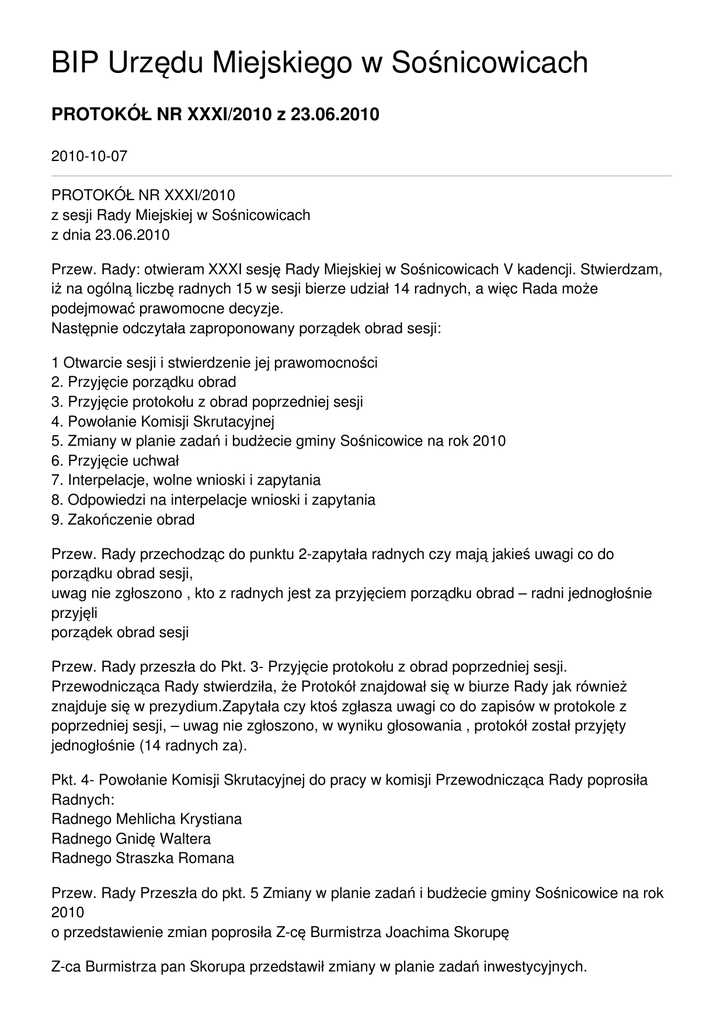 BIP Urzędu Miejskiego w Sośnicowicach

PROTOKÓŁ NR XXXI/2010 z 23.06.2010

2010-10-07

PROTOKÓŁ NR XXXI/2010
z sesji Rady Miejskiej w Sośnicowicach
z dnia 23.06.2010

Przew. Rady: otwieram XXXI sesję Rady Miejskiej w Sośnicowicach V kadencji. Stwierdzam, iż na ogólną liczbę radnych 15 w sesji bierze udział 14 radnych, a więc Rada może podejmować prawomocne decyzje.
Następnie odczytała zaproponowany porządek obrad sesji:

1 Otwarcie sesji i stwierdzenie jej prawomocności
2. Przyjęcie porządku obrad
3. Przyjęcie protokołu z obrad poprzedniej sesji
4. Powołanie Komisji Skrutacyjnej
5. Zmiany w planie zadań i budżecie gminy Sośnicowice na rok 2010
6. Przyjęcie uchwał
7. Interpelacje, wolne wnioski i zapytania
8. Odpowiedzi na interpelacje wnioski i zapytania
9. Zakończenie obrad

Przew. Rady przechodząc do punktu 2-zapytała radnych czy mają jakieś uwagi co do porządku obrad sesji,
uwag nie zgłoszono , kto z radnych jest za przyjęciem porządku obrad – radni jednogłośnie przyjęli
porządek obrad sesji

Przew. Rady przeszła do Pkt. 3- Przyjęcie protokołu z obrad poprzedniej sesji. Przewodnicząca Rady stwierdziła, że Protokół znajdował się w biurze Rady jak również znajduje się w prezydium.Zapytała czy ktoś zgłasza uwagi co do zapisów w protokole z poprzedniej sesji, – uwag nie zgłoszono, w wyniku głosowania , protokół został przyjęty jednogłośnie (14 radnych za).

Pkt. 4- Powołanie Komisji Skrutacyjnej do pracy w komisji Przewodnicząca Rady poprosiła Radnych:
Radnego Mehlicha Krystiana
Radnego Gnidę Waltera
Radnego Straszka Romana

Przew. Rady Przeszła do pkt. 5 Zmiany w planie zadań i budżecie gminy Sośnicowice na rok 2010
o przedstawienie zmian poprosiła Z-cę Burmistrza Joachima Skorupę

Z-ca Burmistrza pan Skorupa przedstawił zmiany w planie zadań inwestycyjnych.